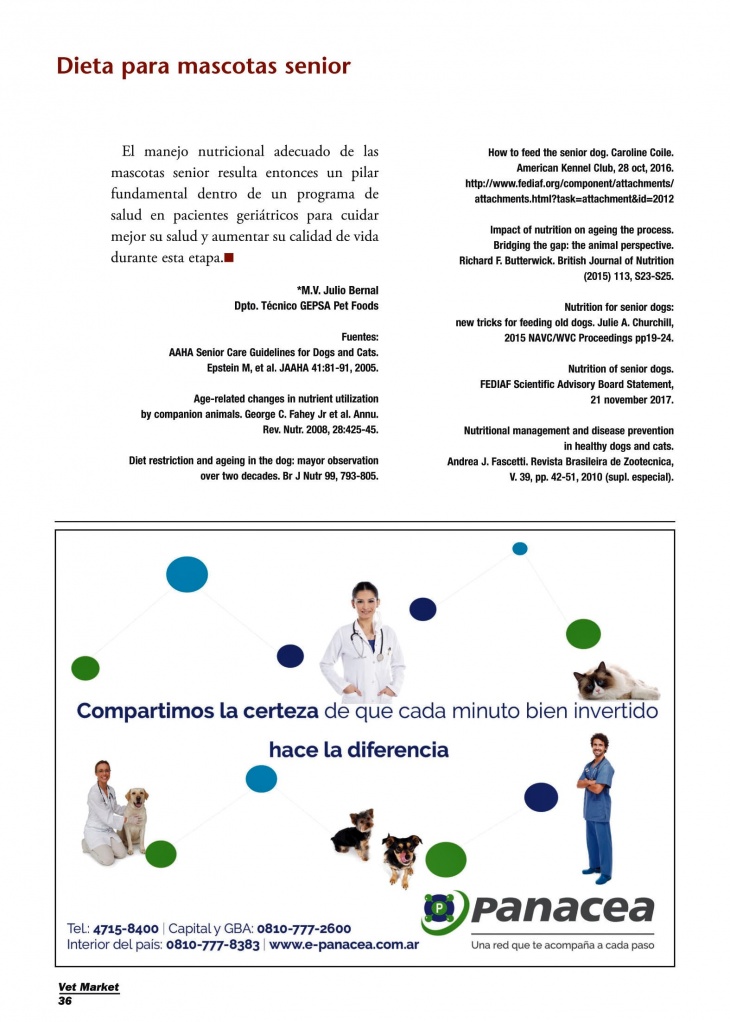 Dieta para mascotas senior

El manejo nutricional adecuado de las mascotas senior resulta entonces un pilar fundamental dentro de un programa de salud en pacientes geriátricos para cuidar mejor su salud y aumentar su calidad de vida durante esta etapa.

*M.V. Julio Bernal
Dpto. Técnico GEPSA Pet Foods

Fuentes:
AAHA Senior Care Guidelines for Dogs and Cats. Epstein M, et al. JAAHA 41:81-91, 2005.

Age-related changes in nutrient utilization by companion animals. George C. Fahey Jr et al. Annu. Rev. Nutr. 2008, 28:425-45.

Diet restriction and ageing in the dog: mayor observation over two decades. Br J Nutr 99, 793-805.

How to feed the senior dog. Caroline Coile. American Kennel Club, 28 oct, 2016. http://www.fediaf.org/component/attachments/attachments.html?task=attachment&id=2012

Impact of nutrition on ageing the process. Bridging the gap: the animal perspective. Richard F. Butterwick. British Journal of Nutrition (2015) 113, S23-S25.

Nutrition for senior dogs: new tricks for feeding old dogs. Julie A. Churchill, 2015 NAVC/WVC Proceedings pp19-24.

Nutrition of senior dogs. FEDIAF Scientific Advisory Board Statement, 21 november 2017.

Nutritional management and disease prevention in healthy dogs and cats. Andrea J. Fascetti. Revista Brasileira de Zootecnica, V. 39, pp. 42-51, 2010 (supl. especial).

Compartimos la certeza de que cada minuto bien invertido hace la diferencia

Tel.: 4715-8400 | Capital y GBA: 0810-777-2600
Interior del país: 0810-777-8383 | www.e-panacea.com.ar

panacea
Una red que te acompaña a cada paso

Vet Market
36